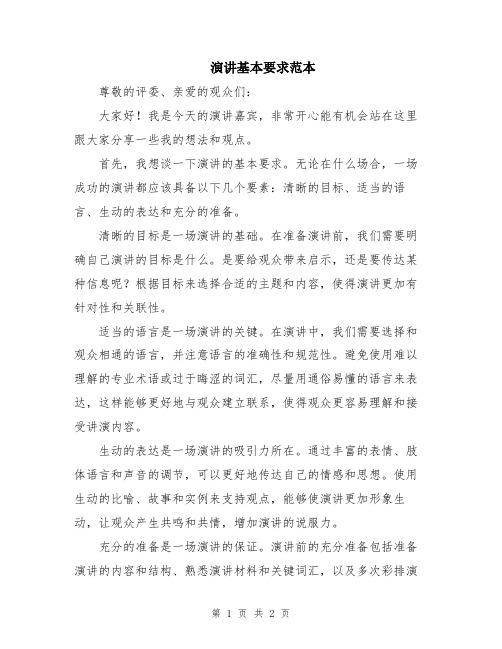 演讲基本要求范本

尊敬的评委、亲爱的观众们：

大家好！我是今天的演讲嘉宾，非常开心能有机会站在这里跟大家分享一些我的想法和观点。

首先，我想谈一下演讲的基本要求。无论在什么场合，一场成功的演讲都应该具备以下几个要素：清晰的目标、适当的语言、生动的表达和充分的准备。

清晰的目标是一场演讲的基础。在准备演讲前，我们需要明确自己演讲的目标是什么。是要给观众带来启示，还是要传达某种信息呢？根据目标来选择合适的主题和内容，使得演讲更加有针对性和关联性。

适当的语言是一场演讲的关键。在演讲中，我们需要选择和观众相通的语言，并注意语言的准确性和规范性。避免使用难以理解的专业术语或过于晦涩的词汇，尽量用通俗易懂的语言来表达，这样能够更好地与观众建立联系，使得观众更容易理解和接受讲演内容。

生动的表达是一场演讲的吸引力所在。通过丰富的表情、肢体语言和声音的调节，可以更好地传达自己的情感和思想。使用生动的比喻、故事和实例来支持观点，能够使演讲更加形象生动，让观众产生共鸣和共情，增加演讲的说服力。

充分的准备是一场演讲的保证。演讲前的充分准备包括准备演讲的内容和结构、熟悉演讲材料和关键词汇，以及多次彩排演

第 1 页 共 2 页